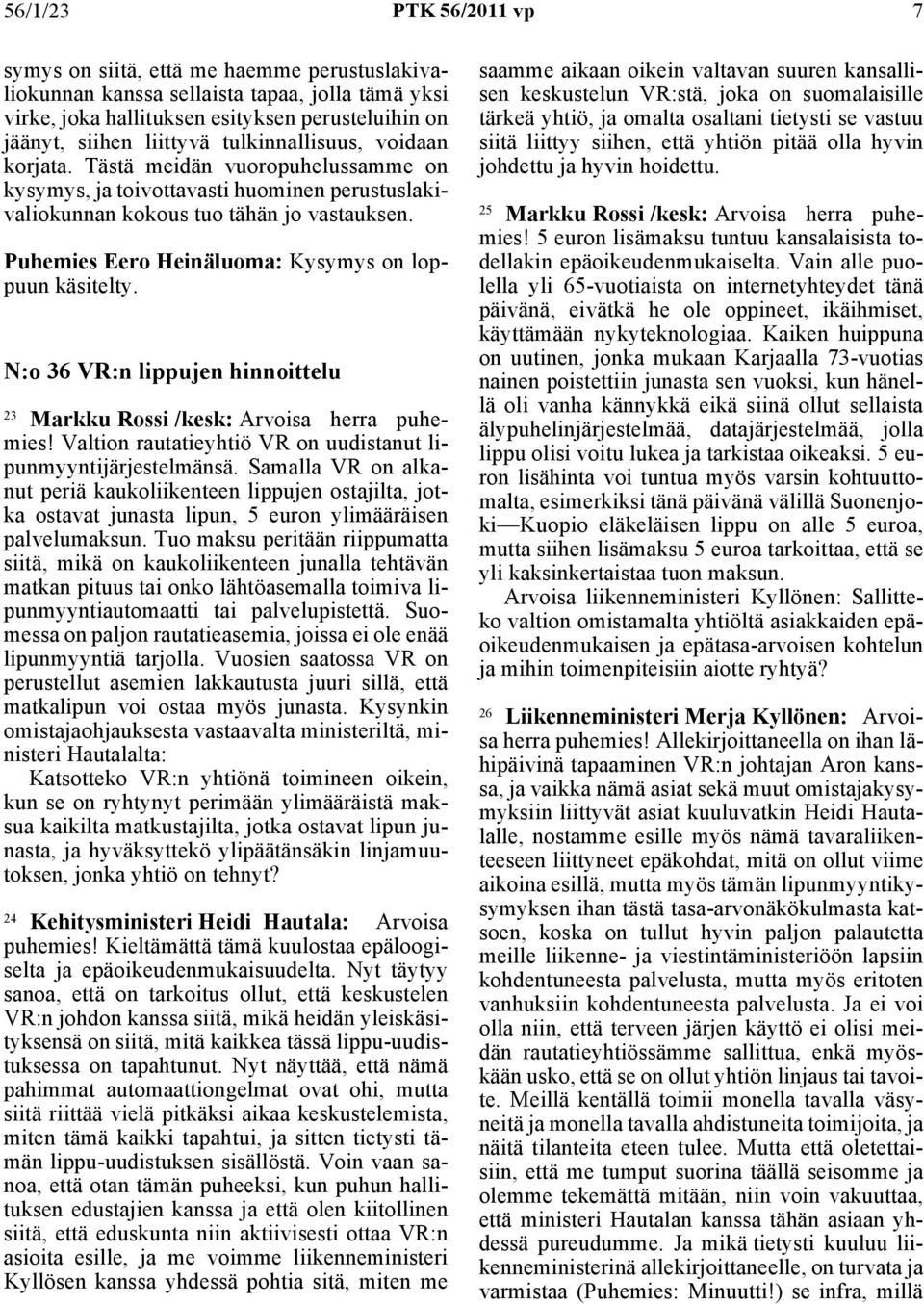 56/1/23 PTK 56/2011 vp 7

symys on siitä, että me haemme perustuslakivaliokunnan kanssa sellaista tapaa, jolla tämä yksi virke, joka hallituksen esityksen perusteluihin on jäänyt, siihen liittyvä tulkinnallisuus, voidaan korjata. Tästä meidän vuoropuhelussamme on kysymys, ja toivottavasti huominen perustuslakivaliokunnan kokous tuo tähän jo vastauksen.

Puhemies Eero Heinäluoma: Kysymys on loppuun käsitelty.

N:o 36 VR:n lippujen hinnoittelu

23 Markku Rossi /kesk: Arvoisa herra puhemies! Valtion rautatieyhtiö VR on uudistanut lipunmyyntijärjestelmänsä. Samalla VR on alkanut periä kaukoliikenteen lippujen ostajilta, jotka ostavat junasta lipun, 5 euron ylimääräisen palvelumaksun. Tuo maksu peritään riippumatta siitä, mikä on kaukoliikenteen junalla tehtävän matkan pituus tai onko lähtöasemalla toimiva lipunmyyntiautomaatti tai palvelupistettä. Suomessa on paljon rautatieasemia, joissa ei ole enää lipunmyyntiä tarjolla. Vuosien saatossa VR on perustellut asemien lakkautusta juuri sillä, että matkalipun voi ostaa myös junasta. Kysynkin omistajaohjauksesta vastaavalta ministeriltä, ministeri Hautalalta:

Katsotteko VR:n yhtiönä toimineen oikein, kun se on ryhtynyt perimään ylimääräistä maksua kaikilta matkustajilta, jotka ostavat lipun junasta, ja hyväksyttekö ylipäätänsäkin linjamuutoksen, jonka yhtiö on tehnyt?

24 Kehitysministeri Heidi Hautala: Arvoisa puhemies! Kieltämättä tämä kuulostaa epäloogiselta ja epäoikeudenmukaisuudelta. Nyt täytyy sanoa, että on tarkoitus ollut, että keskustelen VR:n johdon kanssa siitä, mikä heidän yleiskäsityksensä on siitä, mitä kaikkea tässä lippu-uudistuksessa on tapahtunut. Nyt näyttää, että nämä pahimmat automaattiongelmat ovat ohi, mutta siitä riittää vielä pitkäksi aikaa keskustelemista, miten tämä kaikki tapahtui, ja sitten tietysti tämän lippu-uudistuksen sisällöstä. Voin vaan sanoa, että otan tämän puheeksi, kun puhun hallituksen edustajien kanssa ja että olen kiitollinen siitä, että eduskunta niin aktiivisesti ottaa VR:n asioita esille, ja me voimme liikenneministeri Kyllösen kanssa yhdessä pohtia sitä, miten me saamme aikaan oikein valtavan suuren kansallisen keskustelun VR:stä, joka on suomalaisille tärkeä yhtiö, ja omalta osaltani tietysti se vastuu siitä liittyy siihen, että yhtiön pitää olla hyvin johdettu ja hyvin hoidettu.

25 Markku Rossi /kesk: Arvoisa herra puhemies! 5 euron lisämaksu tuntuu kansalaisista todellakin epäoikeudenmukaiselta. Vain alle puolella yli 65-vuotiaista on internetyhteydet tänä päivänä, eivätkä he ole oppineet, ikäihmiset, käyttämään nykyteknologiaa. Kaiken huippuna on uutinen, jonka mukaan Karjaalla 73-vuotias nainen poistettiin junasta sen vuoksi, kun hänellä oli vanha kännykkä eikä siinä ollut sellaista älypuhelinjärjestelmää, datajärjestelmää, jolla lippu olisi voitu lukea ja tarkistaa oikeaksi. 5 euron lisähinta voi tuntua myös varsin kohtuuttomalta, esimerkiksi tänä päivänä välillä Suonenjoki—Kuopio eläkeläisen lippu on alle 5 euroa, mutta siihen lisämaksu 5 euroa tarkoittaa, että se yli kaksinkertaistaa tuon maksun.

Arvoisa liikenneministeri Kyllönen: Sallitteko valtion omistamalta yhtiöltä asiakkaiden epäoikeudenmukaisen ja epätasa-arvoisen kohtelun ja mihin toimenpiteisiin aiotte ryhtyä?

26 Liikenneministeri Merja Kyllönen: Arvoisa herra puhemies! Allekirjoittaneella on ihan lähipäivinä tapaaminen VR:n johtajan Aron kanssa, ja vaikka nämä asiat sekä muut omistajakysymyksiin liittyvät asiat kuuluvatkin Heidi Hautalalle, nostamme esille myös nämä tavaraliikenteeseen liittyneet epäkohdat, mitä on ollut viime aikoina esillä, mutta myös tämän lipunmyyntikysymyksen ihan tästä tasa-arvonäkökulmasta katsoen, koska on tullut hyvin paljon palautetta meille liikenne- ja viestintäministeriöön lapsiin kohdentuneesta palvelusta, mutta myös eritoten vanhuksiin kohdentuneesta palvelusta. Ja ei voi olla niin, että terveen järjen käyttö ei olisi meidän rautatieyhtiössämme sallittua, enkä myöskään usko, että se on ollut yhtiön linjaus tai tavoite. Meillä kentällä toimii monella tavalla väsyneitä ja monella tavalla ahdistuneita toimijoita, ja näitä tilanteita eteen tulee. Mutta että oletettaisiin, että me tumput suorina täällä seisomme ja olemme tekemättä mitään, niin voin vakuuttaa, että ministeri Hautalan kanssa tähän asiaan yhdessä pureudumme. Ja mikä tietysti kuuluu liikenneministerinä allekirjoittaneelle, on turvata ja varmistaa (Puhemies: Minuutti!) se infra, millä